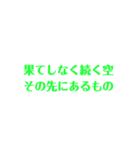 果てしなく続く空
その先にあるもの